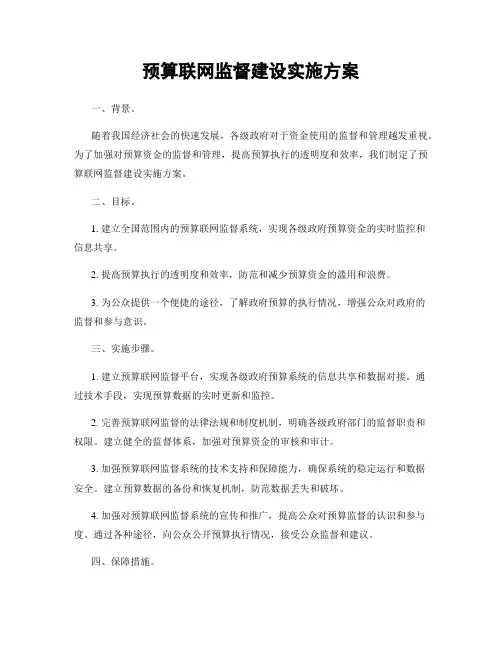 预算联网监督建设实施方案

一、背景。

随着我国经济社会的快速发展，各级政府对于资金使用的监督和管理越发重视。为了加强对预算资金的监督和管理，提高预算执行的透明度和效率，我们制定了预算联网监督建设实施方案。

二、目标。

1. 建立全国范围内的预算联网监督系统，实现各级政府预算资金的实时监控和信息共享。

2. 提高预算执行的透明度和效率，防范和减少预算资金的滥用和浪费。

3. 为公众提供一个便捷的途径，了解政府预算的执行情况，增强公众对政府的监督和参与意识。

三、实施步骤。

1. 建立预算联网监督平台，实现各级政府预算系统的信息共享和数据对接。通过技术手段，实现预算数据的实时更新和监控。

2. 完善预算联网监督的法律法规和制度机制，明确各级政府部门的监督职责和权限。建立健全的监督体系，加强对预算资金的审核和审计。

3. 加强预算联网监督系统的技术支持和保障能力，确保系统的稳定运行和数据安全。建立预算数据的备份和恢复机制，防范数据丢失和破坏。

4. 加强对预算联网监督系统的宣传和推广，提高公众对预算监督的认识和参与度。通过各种途径，向公众公开预算执行情况，接受公众监督和建议。

四、保障措施。